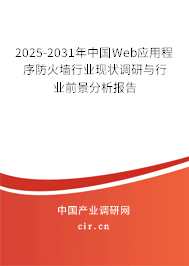 2025-2031年中国Web应用程序防火墙行业现状调研与行业前景分析报告

中国产业调研网

cir.cn